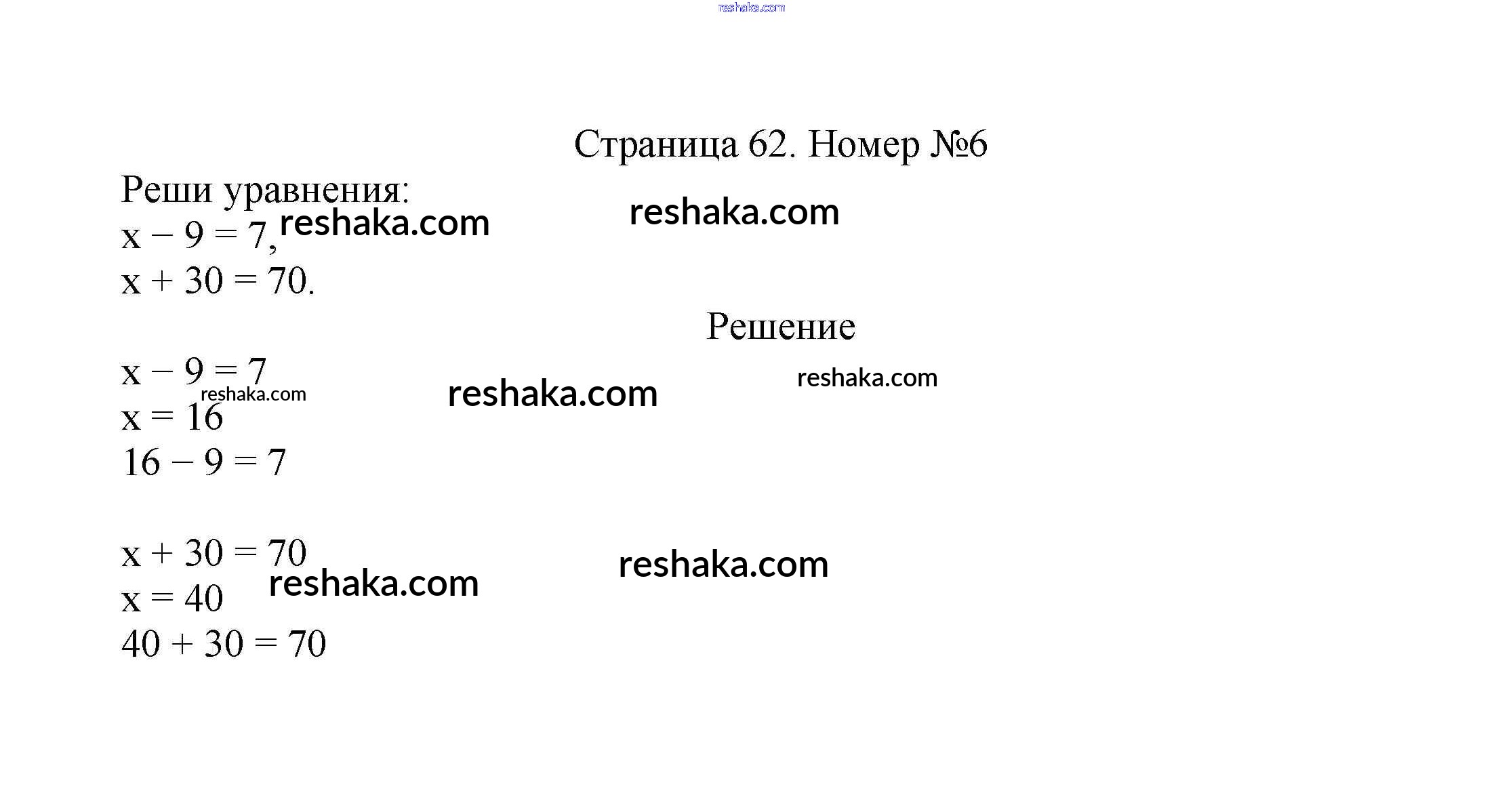 reshaka.com

Страница 62. Номер №6

Реши уравнения:

reshaka.com

$x - 9 = 7$, reshaka.com

$x + 30 = 70$.

Решение

$x - 9 = 7$

reshaka.com reshaka.com reshaka.com

$x = 16$

$16 - 9 = 7$

$x + 30 = 70$

reshaka.com

$x = 40$ reshaka.com

$40 + 30 = 70$